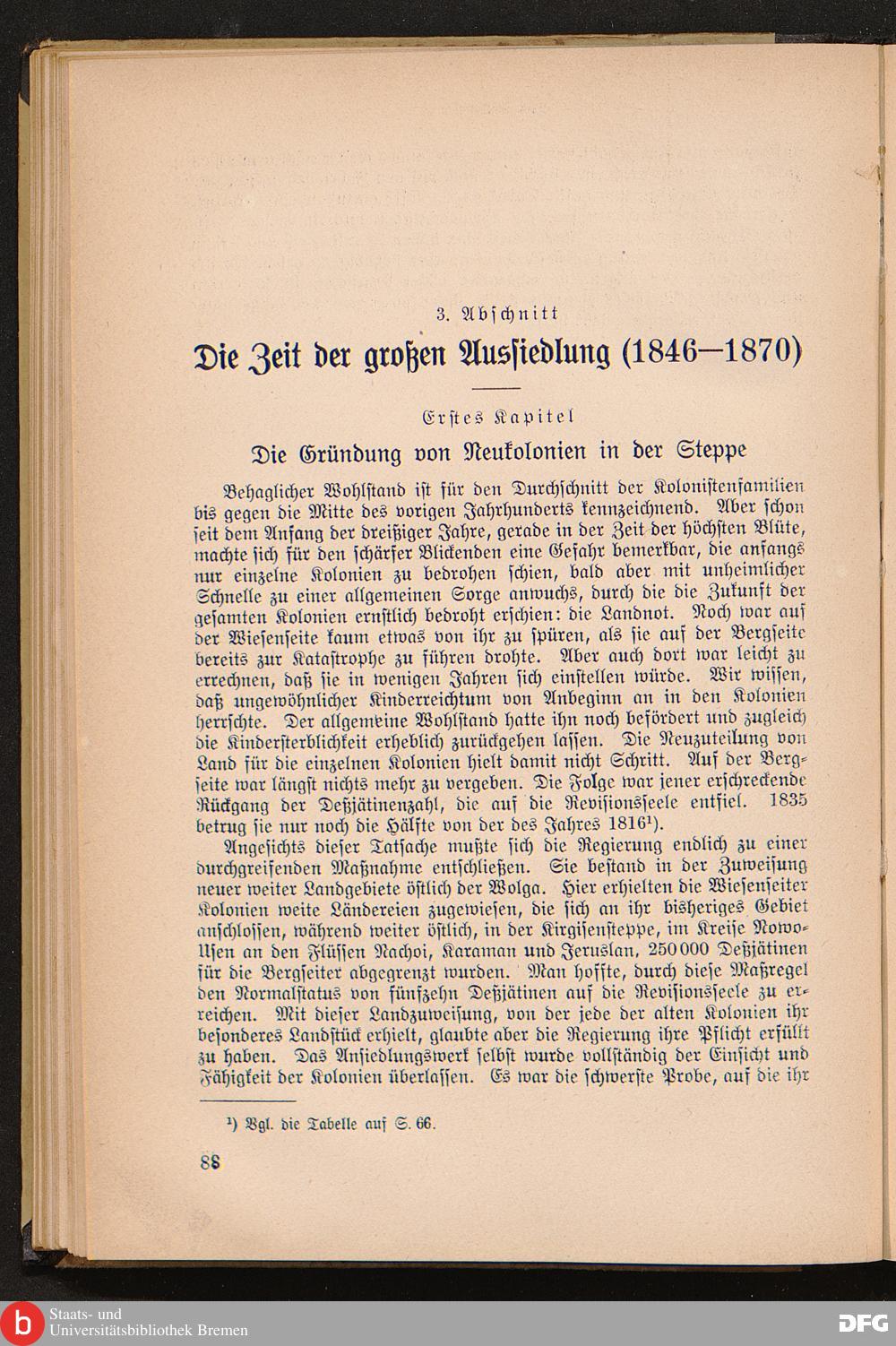 3. Abschnitt

Die Zeit der großen Aussiedlung (1846—1870)

Erstes Kapitel

Die Gründung von Neukolonien in der Steppe

Behaglicher Wohlstand ist für den Durchschnitt der Kolonistenfamilien bis gegen die Mitte des vorigen Jahrhunderts kennzeichnend. Aber schon seit dem Anfang der dreißiger Jahre, gerade in der Zeit der höchsten Blüte, machte sich für den schärfer Blickenden eine Gefahr bemerkbar, die anfangs nur einzelne Kolonien zu bedrohen schien, bald aber mit unheimlicher Schnelle zu einer allgemeinen Sorge anwuchs, durch die die Zukunft der gesamten Kolonien ernstlich bedroht erschien: die Landnot. Noch war auf der Wiesenseite kaum etwas von ihr zu spüren, als sie auf der Bergseite bereits zur Katastrophe zu führen drohte. Aber auch dort war leicht zu errechnen, daß sie in wenigen Jahren sich einstellen würde. Wir wissen, daß ungewöhnlicher Kinderreichtum von Anbeginn an in den Kolonien herrschte. Der allgemeine Wohlstand hatte ihn noch befördert und zugleich die Kindersterblichkeit erheblich zurückgehen lassen. Die Neuzuteilung von Land für die einzelnen Kolonien hielt damit nicht Schritt. Auf der Bergseite war längst nichts mehr zu vergeben. Die Folge war jener erschreckende Rückgang der Deßjätinenzahl, die auf die Revisionsseele entfiel. 1835 betrug sie nur noch die Hälfte von der des Jahres 1816¹).

Angesichts dieser Tatsache mußte sich die Regierung endlich zu einer durchgreifenden Maßnahme entschließen. Sie bestand in der Zuweisung neuer weiter Landgebiete östlich der Wolga. Hier erhielten die Wiesenseiter Kolonien weite Ländereien zugewiesen, die sich an ihr bisheriges Gebiet anschlossen, während weiter östlich, in der Kirgisensteppe, im Kreise Nowo-Usen an den Flüssen Nachoi, Karaman und Jeruslan, 250000 Deßjätinen für die Bergseiter abgegrenzt wurden. Man hoffte, durch diese Maßregel den Normalstatus von fünfzehn Deßjätinen auf die Revisionsseele zu erreichen. Mit dieser Landzuweisung, von der jede der alten Kolonien ihr besonderes Landstück erhielt, glaubte aber die Regierung ihre Pflicht erfüllt zu haben. Das Ansiedlungswerk selbst wurde vollständig der Einsicht und Fähigkeit der Kolonien überlassen. Es war die schwerste Probe, auf die ihr

¹) Vgl. die Tabelle auf S. 66.

88

Staats- und Universitätsbibliothek Bremen

DFG